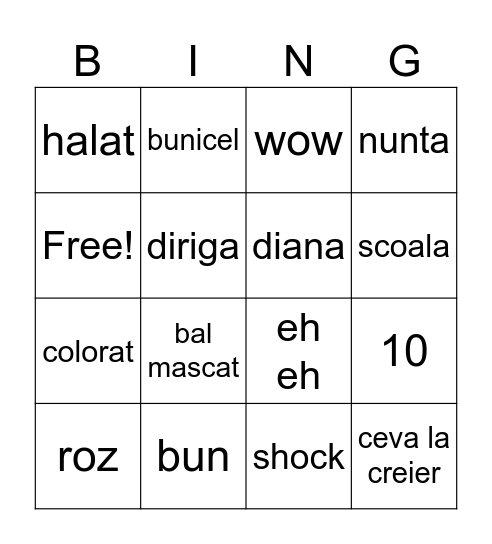 | B | I | N | G |
|---|---|---|---|
| halat | bunicel | wow | nunta |
| Free! | diriga | diana | scoala |
| colorat | bal mascat | eh eh | 10 |
| roz | bun | shock | ceva la creier |